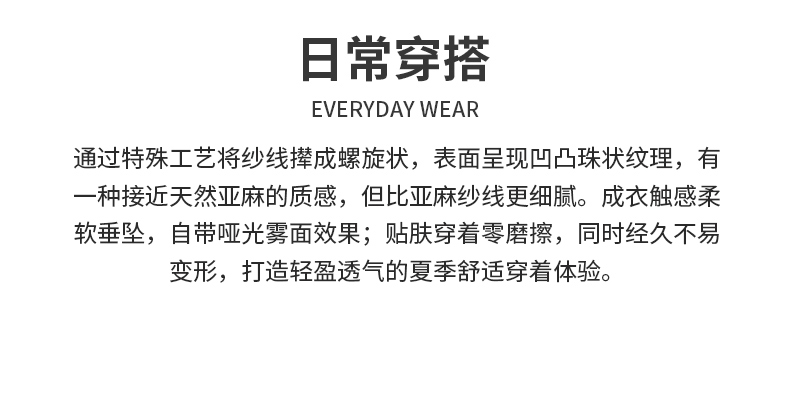 日常穿搭

EVERYDAY WEAR

通过特殊工艺将纱线撵成螺旋状，表面呈现凹凸珠状纹理，有一种接近天然亚麻的质感，但比亚麻纱线更细腻。成衣触感柔软垂坠，自带哑光雾面效果；贴肤穿着零磨擦，同时经久不易变形，打造轻盈透气的夏季舒适穿着体验。